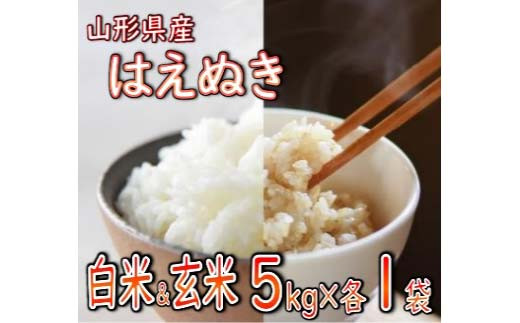 山形県産
はえぬき

白米&玄米 5kg×各1袋